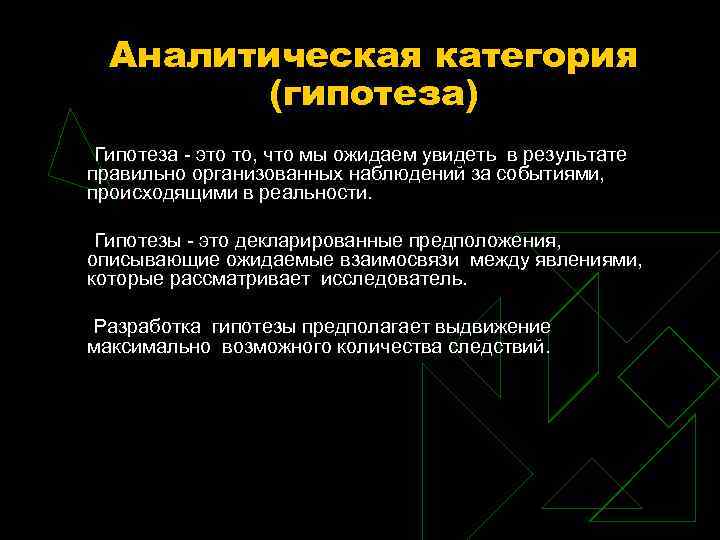 Аналитическая категория (гипотеза)

Гипотеза - это то, что мы ожидаем увидеть в результате правильно организованных наблюдений за событиями, происходящими в реальности.

Гипотезы - это декларированные предположения, описывающие ожидаемые взаимосвязи между явлениями, которые рассматривает исследователь.

Разработка гипотезы предполагает выдвижение максимально возможного количества следствий.